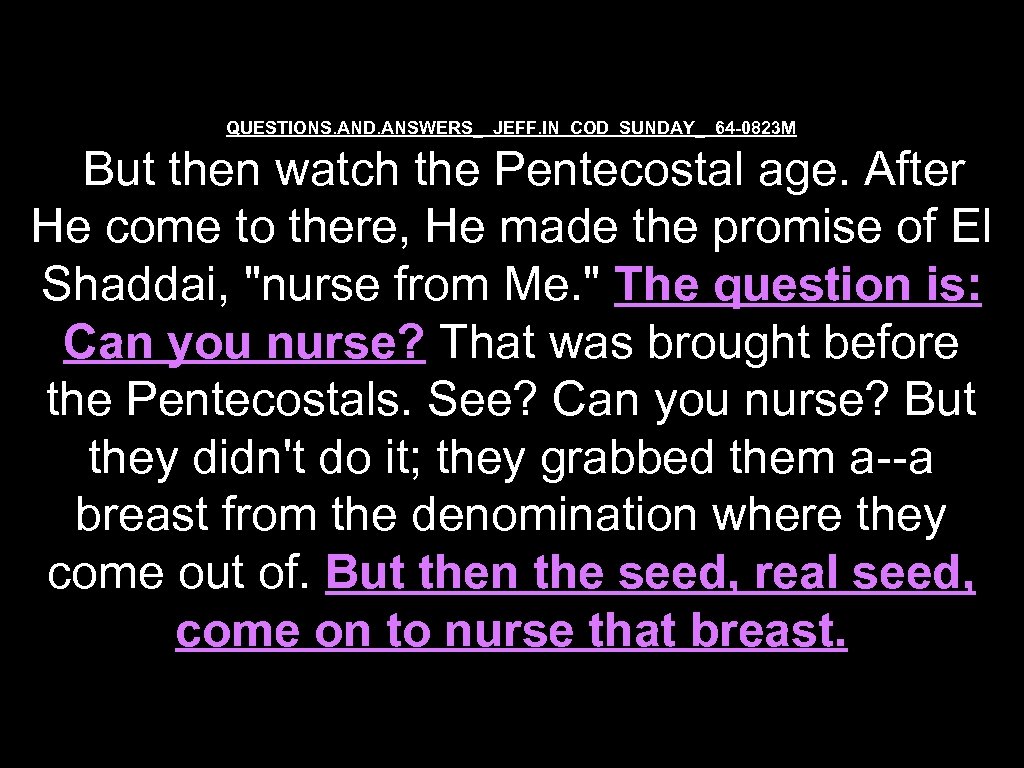 QUESTIONS.AND.ANSWERS_ JEFF.IN COD SUNDAY_ 64-0823M

But then watch the Pentecostal age. After He come to there, He made the promise of El Shaddai, "nurse from Me." The question is: Can you nurse? That was brought before the Pentecostals. See? Can you nurse? But they didn't do it; they grabbed them a--a breast from the denomination where they come out of. But then the seed, real seed, come on to nurse that breast.